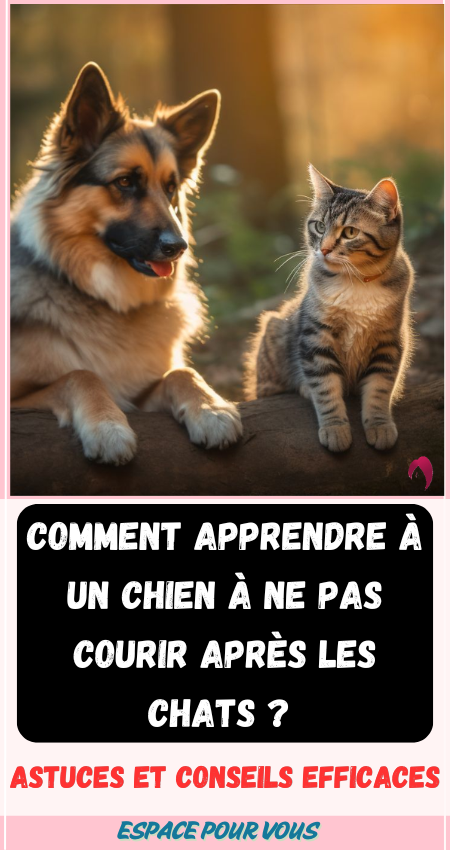 COMMENT APPRENDRE À UN CHIEN À NE PAS COURIR APRÈS LES CHATS ?

ASTUCES ET CONSEILS EFFICACES

ESPACE POUR VOUS